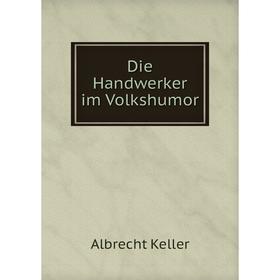 Die Handwerker im Volkshumor

Albrecht Keller